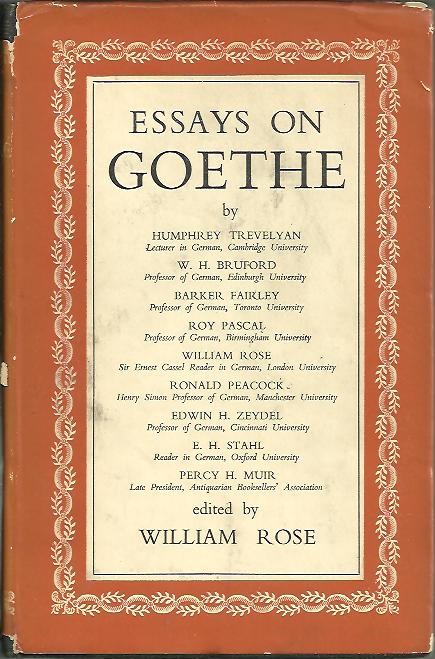 ESSAYS ON
GOETHE

by

HUMPHREY TREVELYAN
Lecturer in German, Cambridge University

W. H. BRUFORD
Professor of German, Edinburgh University

BARKER FAIRLEY
Professor of German, Toronto University

ROY PASCAL
Professor of German, Birmingham University

WILLIAM ROSE
Sir Ernest Cassel Reader in German, London University

RONALD PEACOCK
Henry Simon Professor of German, Manchester University

EDWIN H. ZEYDEL
Professor of German, Cincinnati University

E. H. STAHL
Reader in German, Oxford University

PERCY H. MUIR
Late President, Antiquarian Booksellers' Association

edited by

WILLIAM ROSE